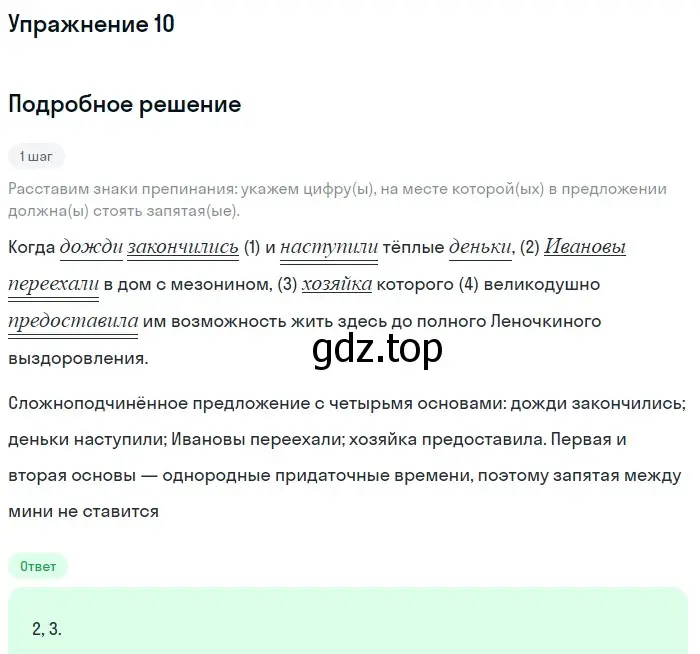 Упражнение 10

Подробное решение

1 шаг

Расставим знаки препинания: укажем цифру(ы), на месте которой(ых) в предложении должна(ы) стоять запятая(ые).

Когда дожди закончились (1) и наступили тёплые деньки, (2) Ивановы переехали в дом с мезонином, (3) хозяйка которого (4) великодушно предоставила им возможность жить здесь до полного Леночкиного выздоровления.

gdz.top

Сложноподчинённое предложение с четырьмя основами: дожди закончились; деньки наступили; Ивановы переехали; хозяйка предоставила. Первая и вторая основы — однородные придаточные времени, поэтому запятая между мини не ставится

Ответ

2, 3.